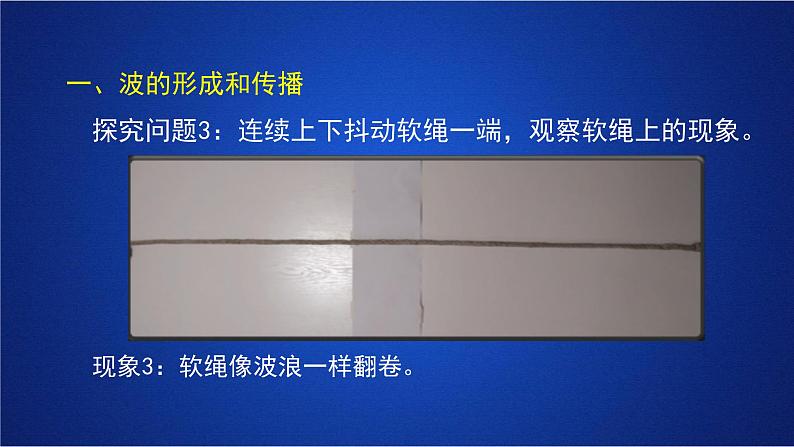 一、波的形成和传播

探究问题3：连续上下抖动软绳一端，观察软绳上的现象。

现象3：软绳像波浪一样翻卷。